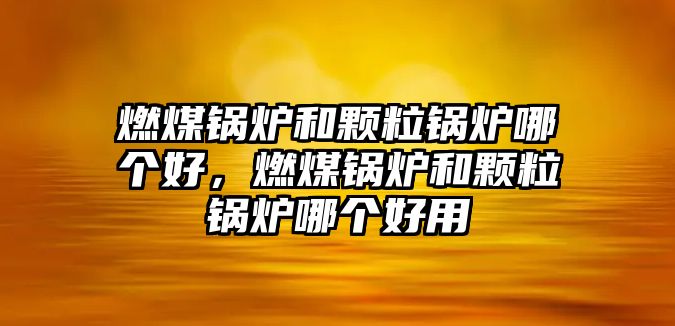 燃煤锅炉和颗粒锅炉哪个好，燃煤锅炉和颗粒锅炉哪个好用